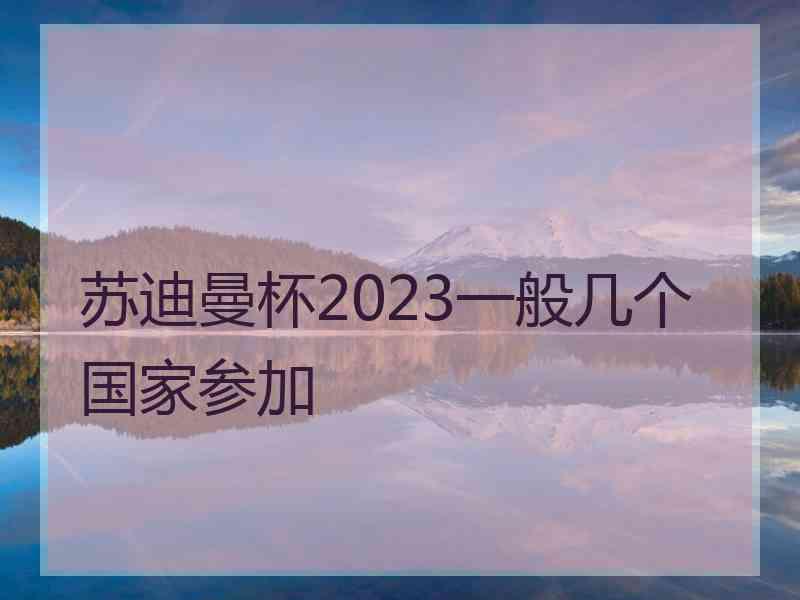 苏迪曼杯2023一般几个国家参加